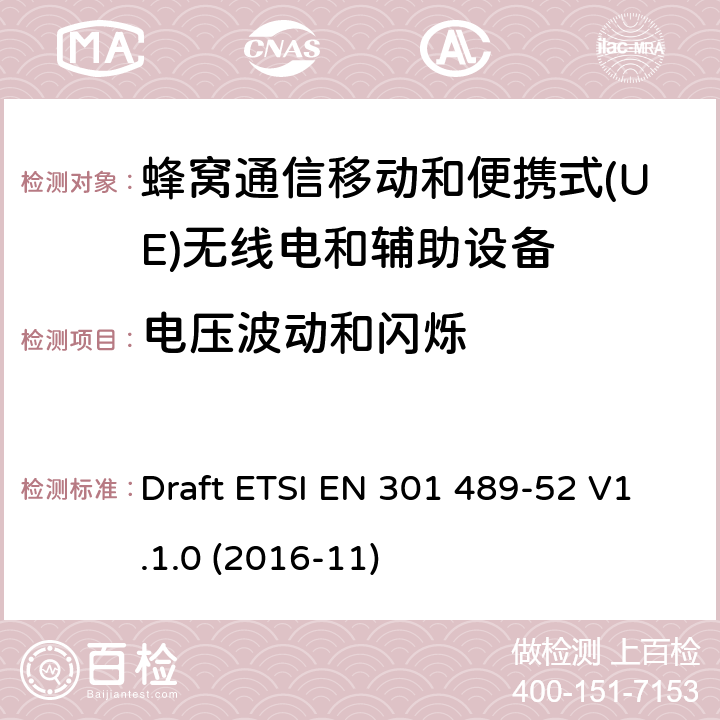 MA CNAS AC ilac-MRA

检测对象： 蜂窝通信移动和便携式(UE)无线电和辅助设备

检测项目： 电压波动和闪烁

检测标准： Draft ETSI EN 301 489-52 V1.1.0 (2016-11)

百检 Baijiantest.com

做检测 上百检
400-151-7153